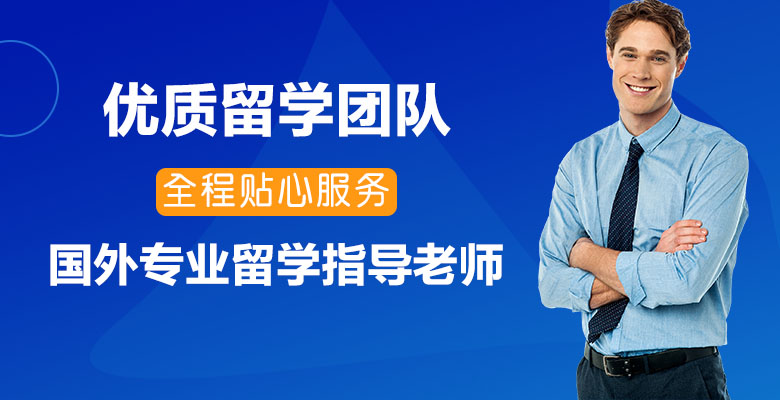 优质留学团队

全程贴心服务

国外专业留学指导老师